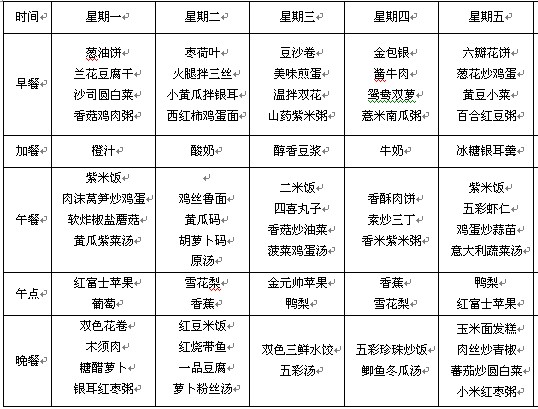 | 时间 | 星期一 | 星期二 | 星期三 | 星期四 | 星期五 |
|---|---|---|---|---|---|
| 早餐 | 葱油饼 兰花豆腐干 沙司圆白菜 香菇鸡肉粥 | 枣荷叶 火腿拌三丝 小黄瓜拌银耳 西红柿鸡蛋面 | 豆沙卷 美味煎蛋 温拌双花 山药紫米粥 | 金包银 酱牛肉 鸳鸯双萝 薏米南瓜粥 | 六瓣花饼 葱花炒鸡蛋 黄豆小菜 百合红豆粥 |
| 加餐 | 橙汁 | 酸奶 | 醇香豆浆 | 牛奶 | 冰糖银耳羹 |
| 午餐 | 紫米饭 肉沫莴笋炒鸡蛋 软炸椒盐蘑菇 黄瓜紫菜汤 | 鸡丝卤面 黄瓜码 胡萝卜码 原汤 | 二米饭 四喜丸子 香菇炒油菜 菠菜鸡蛋汤 | 香酥肉饼 素炒三丁 香米紫米粥 | 紫米饭 五彩虾仁 鸡蛋炒蒜苗 意大利蔬菜汤 |
| 午点 | 红富士苹果 葡萄 | 雪花梨 香蕉 | 金元帅苹果 鸭梨 | 香蕉 雪花梨 | 鸭梨 红富士苹果 |
| 晚餐 | 双色花卷 木须肉 糖醋萝卜 银耳红枣粥 | 红豆米饭 红烧带鱼 一品豆腐 萝卜粉丝汤 | 双色三鲜水饺 五彩汤 | 五彩珍珠炒饭 鲫鱼冬瓜汤 | 玉米面发糕 肉丝炒青椒 蕃茄炒圆白菜 小米红枣粥 |